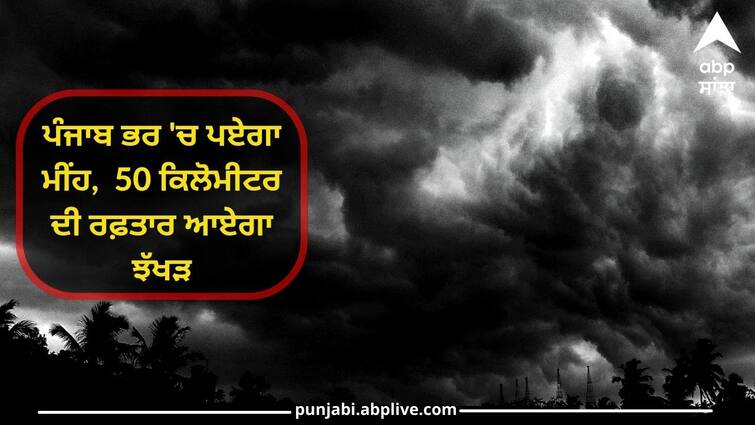 abp
ਸਾਂਝਾ

ਪੰਜਾਬ ਭਰ 'ਚ ਪਏਗਾ ਮੀਂਹ, 50 ਕਿਲੋਮੀਟਰ ਦੀ ਰਫ਼ਤਾਰ ਆਏਗਾ ਝੱਖੜ

punjabi.abplive.com